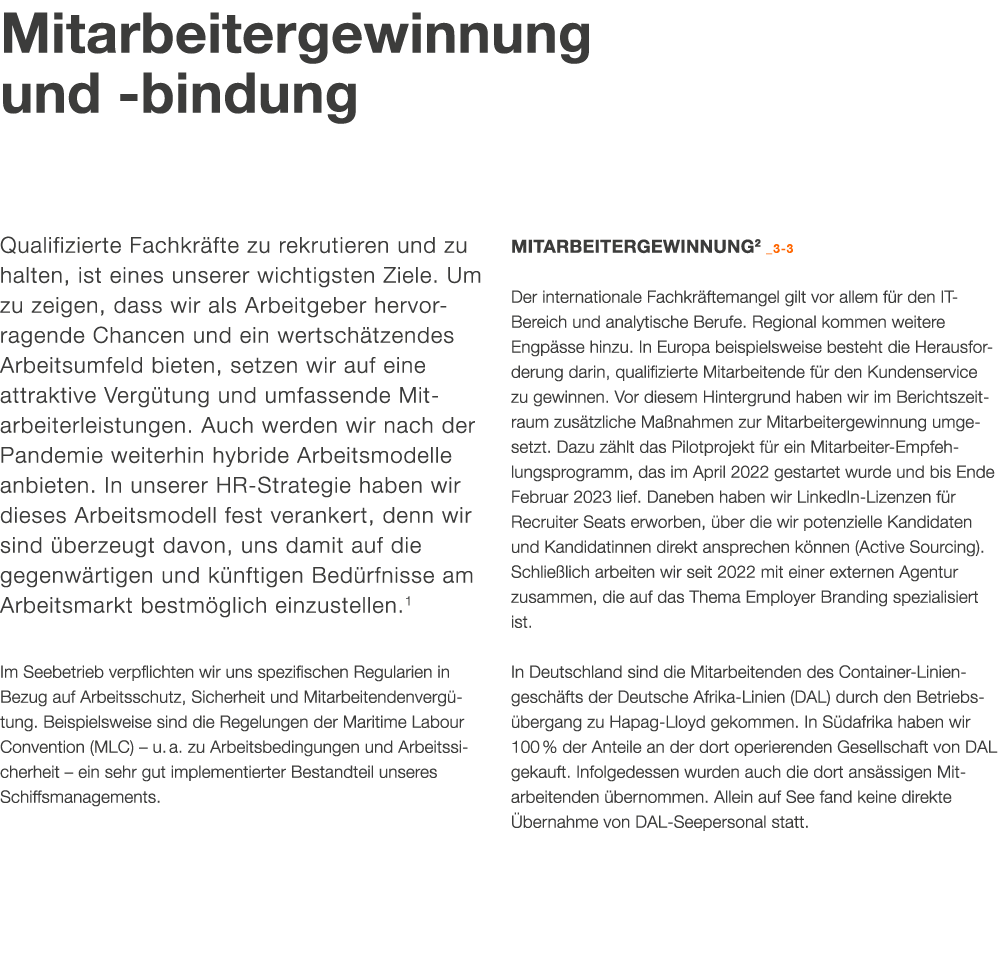 Mitarbeitergewinnung und -bindung

Qualifizierte Fachkräfte zu rekrutieren und zu halten, ist eines unserer wichtigsten Ziele. Um zu zeigen, dass wir als Arbeitgeber hervorragende Chancen und ein wertschätzendes Arbeitsumfeld bieten, setzen wir auf eine attraktive Vergütung und umfassende Mitarbeiterleistungen. Auch werden wir nach der Pandemie weiterhin hybride Arbeitsmodelle anbieten. In unserer HR-Strategie haben wir dieses Arbeitsmodell fest verankert, denn wir sind überzeugt davon, uns damit auf die gegenwärtigen und künftigen Bedürfnisse am Arbeitsmarkt bestmöglich einzustellen.$^1$

Im Seebetrieb verpflichten wir uns spezifischen Regularien in Bezug auf Arbeitsschutz, Sicherheit und Mitarbeitendenvergütung. Beispielsweise sind die Regelungen der Maritime Labour Convention (MLC) – u. a. zu Arbeitsbedingungen und Arbeitssicherheit – ein sehr gut implementierter Bestandteil unseres Schiffsmanagements.

MITARBEITERGEWINNUNG$^2$ _3-3

Der internationale Fachkräftemangel gilt vor allem für den IT-Bereich und analytische Berufe. Regional kommen weitere Engpässe hinzu. In Europa beispielsweise besteht die Herausforderung darin, qualifizierte Mitarbeitende für den Kundenservice zu gewinnen. Vor diesem Hintergrund haben wir im Berichtszeitraum zusätzliche Maßnahmen zur Mitarbeitergewinnung umgesetzt. Dazu zählt das Pilotprojekt für ein Mitarbeiter-Empfehlungsprogramm, das im April 2022 gestartet wurde und bis Ende Februar 2023 lief. Daneben haben wir LinkedIn-Lizenzen für Recruiter Seats erworben, über die wir potenzielle Kandidaten und Kandidatinnen direkt ansprechen können (Active Sourcing). Schließlich arbeiten wir seit 2022 mit einer externen Agentur zusammen, die auf das Thema Employer Branding spezialisiert ist.

In Deutschland sind die Mitarbeitenden des Container-Liniengeschäfts der Deutsche Afrika-Linien (DAL) durch den Betriebsübergang zu Hapag-Lloyd gekommen. In Südafrika haben wir 100 % der Anteile an der dort operierenden Gesellschaft von DAL gekauft. Infolgedessen wurden auch die dort ansässigen Mitarbeitenden übernommen. Allein auf See fand keine direkte Übernahme von DAL-Seepersonal statt.